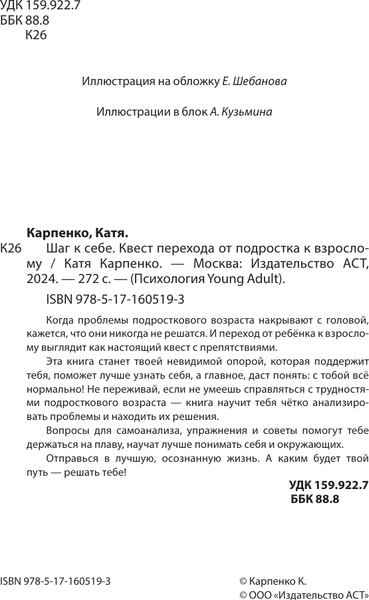 УДК 159.922.7
ББК 88.8
К26

Иллюстрация на обложку Е. Шебанова

Иллюстрации в блок А. Кузьмина

Карпенко, Катя.

К26 Шаг к себе. Квест перехода от подростка к взрослому / Катя Карпенко. — Москва: Издательство АСТ, 2024. — 272 с. — (Психология Young Adult).

ISBN 978-5-17-160519-3

Когда проблемы подросткового возраста накрывают с головой, кажется, что они никогда не решатся. И переход от ребёнка к взрослому выглядит как настоящий квест с препятствиями.

Эта книга станет твоей невидимой опорой, которая поддержит тебя, поможет лучше узнать себя, а главное, даст понять: с тобой всё нормально! Не переживай, если не умеешь справляться с трудностями подросткового возраста — книга научит тебя чётко анализировать проблемы и находить их решения.

Вопросы для самоанализа, упражнения и советы помогут тебе держаться на плаву, научат лучше понимать себя и окружающих.

Отправься в лучшую, осознанную жизнь. А каким будет твой путь — решать тебе!

УДК 159.922.7
ББК 88.8

ISBN 978-5-17-160519-3

© Карпенко К.
© ООО «Издательство АСТ»